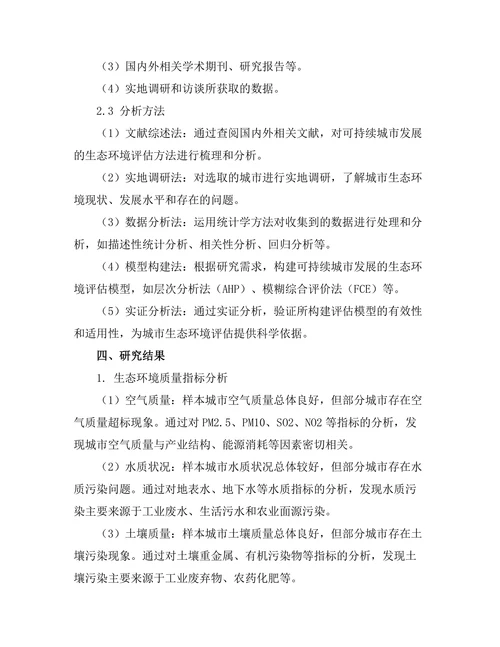 （3）国内外相关学术期刊、研究报告等。

（4）实地调研和访谈所获取的数据。

2.3 分析方法

（1）文献综述法：通过查阅国内外相关文献，对可持续城市发展的生态环境评估方法进行梳理和分析。

（2）实地调研法：对选取的城市进行实地调研，了解城市生态环境现状、发展水平和存在的问题。

（3）数据分析法：运用统计学方法对收集到的数据进行处理和分析，如描述性统计分析、相关性分析、回归分析等。

（4）模型构建法：根据研究需求，构建可持续城市发展的生态环境评估模型，如层次分析法（AHP）、模糊综合评价法（FCE）等。

（5）实证分析法：通过实证分析，验证所构建评估模型的有效性和适用性，为城市生态环境评估提供科学依据。

四、研究结果

1. 生态环境质量指标分析

（1）空气质量：样本城市空气质量总体良好，但部分城市存在空气质量超标现象。通过对 PM2.5、PM10、SO2、NO2 等指标的分析，发现城市空气质量与产业结构、能源消耗等因素密切相关。

（2）水质状况：样本城市水质状况总体较好，但部分城市存在水质污染问题。通过对地表水、地下水等水质指标的分析，发现水质污染主要来源于工业废水、生活污水和农业面源污染。

（3）土壤质量：样本城市土壤质量总体良好，但部分城市存在土壤污染现象。通过对土壤重金属、有机污染物等指标的分析，发现土壤污染主要来源于工业废弃物、农药化肥等。